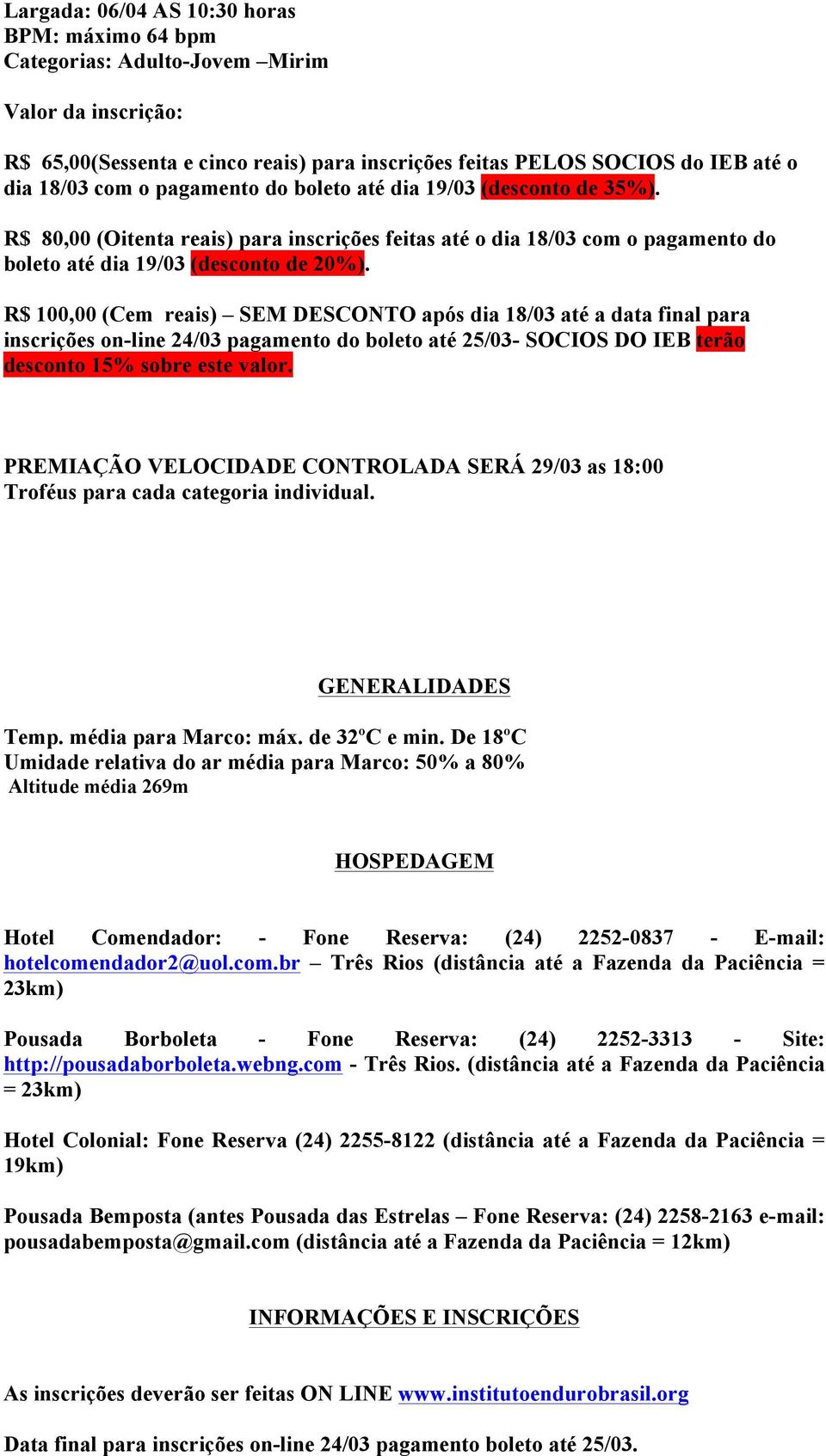 Largada: 06/04 AS 10:30 horas
BPM: máximo 64 bpm
Categorias: Adulto-Jovem –Mirim

Valor da inscrição:

R$ 65,00(Sessenta e cinco reais) para inscrições feitas PELOS SOCIOS do IEB até o dia 18/03 com o pagamento do boleto até dia 19/03 (desconto de 35%).

R$ 80,00 (Oitenta reais) para inscrições feitas até o dia 18/03 com o pagamento do boleto até dia 19/03 (desconto de 20%).

R$ 100,00 (Cem reais) – SEM DESCONTO após dia 18/03 até a data final para inscrições on-line 24/03 pagamento do boleto até 25/03- SOCIOS DO IEB terão desconto 15% sobre este valor.

PREMIAÇÃO VELOCIDADE CONTROLADA SERÁ 29/03 as 18:00
Troféus para cada categoria individual.

GENERALIDADES

Temp. média para Marco: máx. de 32ºC e min. De 18ºC
Umidade relativa do ar média para Marco: 50% a 80%
Altitude média 269m

HOSPEDAGEM

Hotel Comendador: - Fone Reserva: (24) 2252-0837 - E-mail: hotelcomendador2@uol.com.br – Três Rios (distância até a Fazenda da Paciência = 23km)

Pousada Borboleta - Fone Reserva: (24) 2252-3313 - Site: http://pousadaborboleta.webng.com - Três Rios. (distância até a Fazenda da Paciência = 23km)

Hotel Colonial: Fone Reserva (24) 2255-8122 (distância até a Fazenda da Paciência = 19km)

Pousada Bemposta (antes Pousada das Estrelas – Fone Reserva: (24) 2258-2163 e-mail: pousadabemposta@gmail.com (distância até a Fazenda da Paciência = 12km)

INFORMAÇÕES E INSCRIÇÕES

As inscrições deverão ser feitas ON LINE www.institutoendurobrasil.org

Data final para inscrições on-line 24/03 pagamento boleto até 25/03.